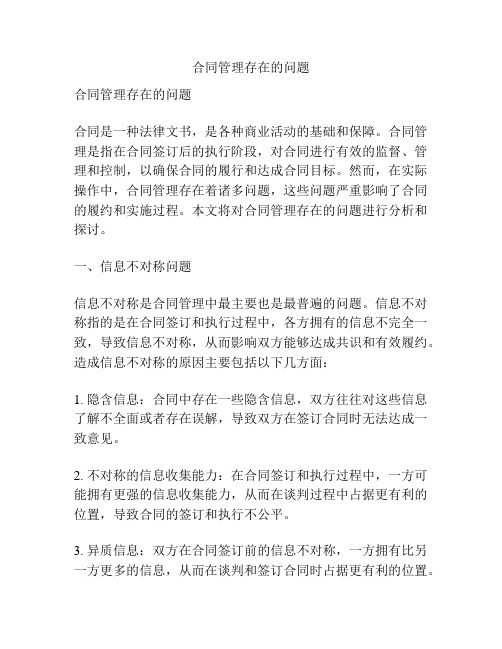 合同管理存在的问题

合同管理存在的问题

合同是一种法律文书，是各种商业活动的基础和保障。合同管理是指在合同签订后的执行阶段，对合同进行有效的监督、管理和控制，以确保合同的履行和达成合同目标。然而，在实际操作中，合同管理存在着诸多问题，这些问题严重影响了合同的履约和实施过程。本文将对合同管理存在的问题进行分析和探讨。

一、信息不对称问题

信息不对称是合同管理中最主要也是最普遍的问题。信息不对称指的是在合同签订和执行过程中，各方拥有的信息不完全一致，导致信息不对称，从而影响双方能够达成共识和有效履约。造成信息不对称的原因主要包括以下几方面：

1. 隐含信息：合同中存在一些隐含信息，双方往往对这些信息了解不全面或者存在误解，导致双方在签订合同时无法达成一致意见。

2. 不对称的信息收集能力：在合同签订和执行过程中，一方可能拥有更强的信息收集能力，从而在谈判过程中占据更有利的位置，导致合同的签订和执行不公平。

3. 异质信息：双方在合同签订前的信息不对称，一方拥有比另一方更多的信息，从而在谈判和签订合同时占据更有利的位置。